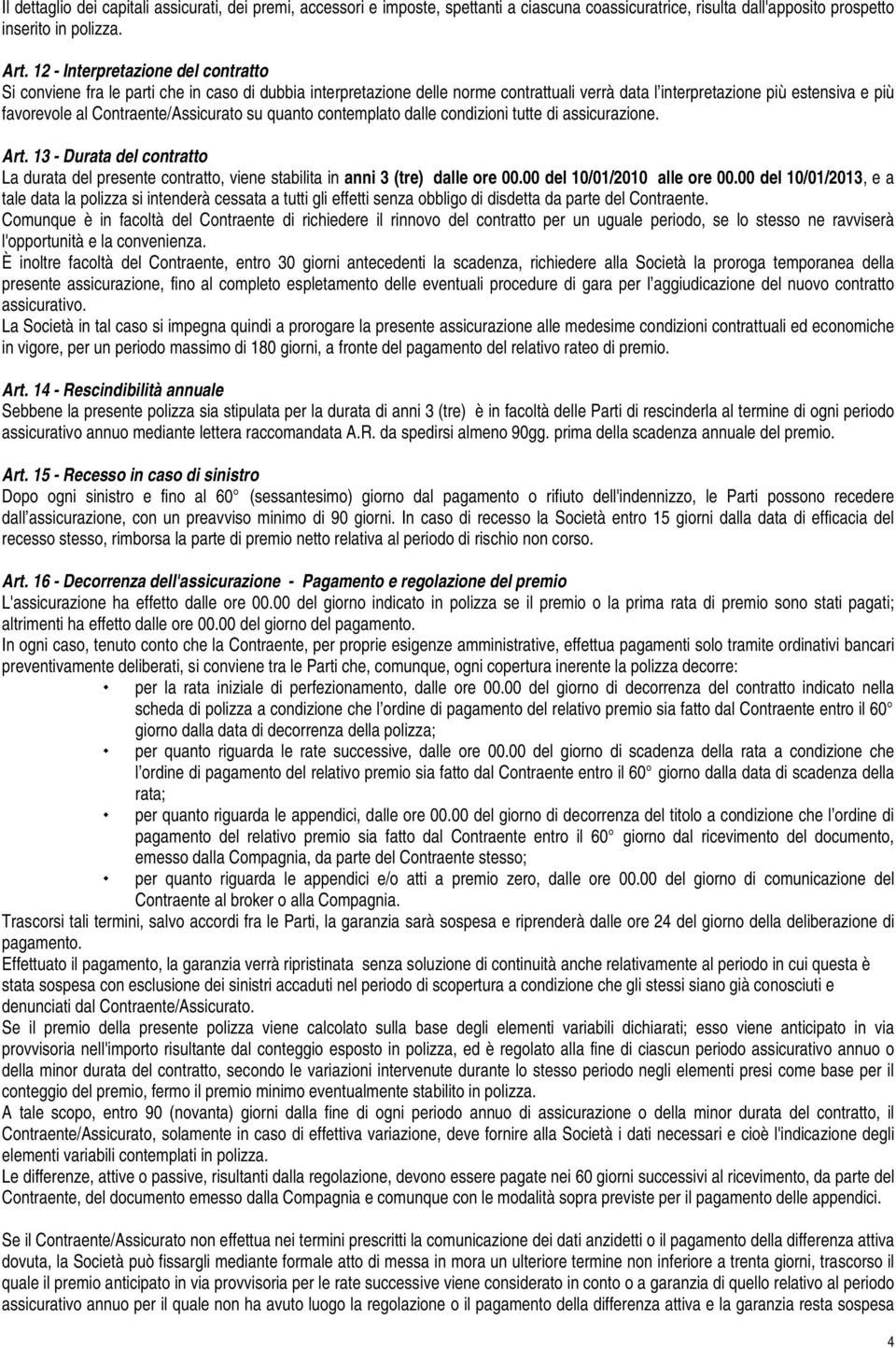 Il dettaglio dei capitali assicurati, dei premi, accessori e imposte, spettanti a ciascuna coassicuratrice, risulta dall'apposito prospetto inserito in polizza.

Art. 12 - Interpretazione del contratto
Si conviene fra le parti che in caso di dubbia interpretazione delle norme contrattuali verrà data l'interpretazione più estensiva e più favorevole al Contraente/Assicurato su quanto contemplato dalle condizioni tutte di assicurazione.

Art. 13 - Durata del contratto
La durata del presente contratto, viene stabilita in anni 3 (tre) dalle ore 00.00 del 10/01/2010 alle ore 00.00 del 10/01/2013, e a tale data la polizza si intenderà cessata a tutti gli effetti senza obbligo di disdetta da parte del Contraente.
Comunque è in facoltà del Contraente di richiedere il rinnovo del contratto per un uguale periodo, se lo stesso ne ravviserà l'opportunità e la convenienza.
È inoltre facoltà del Contraente, entro 30 giorni antecedenti la scadenza, richiedere alla Società la proroga temporanea della presente assicurazione, fino al completo espletamento delle eventuali procedure di gara per l'aggiudicazione del nuovo contratto assicurativo.
La Società in tal caso si impegna quindi a prorogare la presente assicurazione alle medesime condizioni contrattuali ed economiche in vigore, per un periodo massimo di 180 giorni, a fronte del pagamento del relativo rateo di premio.

Art. 14 - Rescindibilità annuale
Sebbene la presente polizza sia stipulata per la durata di anni 3 (tre) è in facoltà delle Parti di rescinderla al termine di ogni periodo assicurativo annuo mediante lettera raccomandata A.R. da spedirsi almeno 90gg. prima della scadenza annuale del premio.

Art. 15 - Recesso in caso di sinistro
Dopo ogni sinistro e fino al 60° (sessantesimo) giorno dal pagamento o rifiuto dell'indennizzo, le Parti possono recedere dall'assicurazione, con un preavviso minimo di 90 giorni. In caso di recesso la Società entro 15 giorni dalla data di efficacia del recesso stesso, rimborsa la parte di premio netto relativa al periodo di rischio non corso.

Art. 16 - Decorrenza dell'assicurazione - Pagamento e regolazione del premio
L'assicurazione ha effetto dalle ore 00.00 del giorno indicato in polizza se il premio o la prima rata di premio sono stati pagati; altrimenti ha effetto dalle ore 00.00 del giorno del pagamento.
In ogni caso, tenuto conto che la Contraente, per proprie esigenze amministrative, effettua pagamenti solo tramite ordinativi bancari preventivamente deliberati, si conviene tra le Parti che, comunque, ogni copertura inerente la polizza decorre:
• per la rata iniziale di perfezionamento, dalle ore 00.00 del giorno di decorrenza del contratto indicato nella scheda di polizza a condizione che l'ordine di pagamento del relativo premio sia fatto dal Contraente entro il 60° giorno dalla data di decorrenza della polizza;
• per quanto riguarda le rate successive, dalle ore 00.00 del giorno di scadenza della rata a condizione che l'ordine di pagamento del relativo premio sia fatto dal Contraente entro il 60° giorno dalla data di scadenza della rata;
• per quanto riguarda le appendici, dalle ore 00.00 del giorno di decorrenza del titolo a condizione che l'ordine di pagamento del relativo premio sia fatto dal Contraente entro il 60° giorno dal ricevimento del documento, emesso dalla Compagnia, da parte del Contraente stesso;
• per quanto riguarda le appendici e/o atti a premio zero, dalle ore 00.00 del giorno di comunicazione del Contraente al broker o alla Compagnia.
Trascorsi tali termini, salvo accordi fra le Parti, la garanzia sarà sospesa e riprenderà dalle ore 24 del giorno della deliberazione di pagamento.
Effettuato il pagamento, la garanzia verrà ripristinata senza soluzione di continuità anche relativamente al periodo in cui questa è stata sospesa con esclusione dei sinistri accaduti nel periodo di scopertura a condizione che gli stessi siano già conosciuti e denunciati dal Contraente/Assicurato.
Se il premio della presente polizza viene calcolato sulla base degli elementi variabili dichiarati; esso viene anticipato in via provvisoria nell'importo risultante dal conteggio esposto in polizza, ed è regolato alla fine di ciascun periodo assicurativo annuo o della minor durata del contratto, secondo le variazioni intervenute durante lo stesso periodo negli elementi presi come base per il conteggio del premio, fermo il premio minimo eventualmente stabilito in polizza.
A tale scopo, entro 90 (novanta) giorni dalla fine di ogni periodo annuo di assicurazione o della minor durata del contratto, il Contraente/Assicurato, solamente in caso di effettiva variazione, deve fornire alla Società i dati necessari e cioè l'indicazione degli elementi variabili contemplati in polizza.
Le differenze, attive o passive, risultanti dalla regolazione, devono essere pagate nei 60 giorni successivi al ricevimento, da parte del Contraente, del documento emesso dalla Compagnia e comunque con le modalità sopra previste per il pagamento delle appendici.

Se il Contraente/Assicurato non effettua nei termini prescritti la comunicazione dei dati anzidetti o il pagamento della differenza attiva dovuta, la Società può fissargli mediante formale atto di messa in mora un ulteriore termine non inferiore a trenta giorni, trascorso il quale il premio anticipato in via provvisoria per le rate successive viene considerato in conto o a garanzia di quello relativo al periodo assicurativo annuo per il quale non ha avuto luogo la regolazione o il pagamento della differenza attiva e la garanzia resta sospesa

4